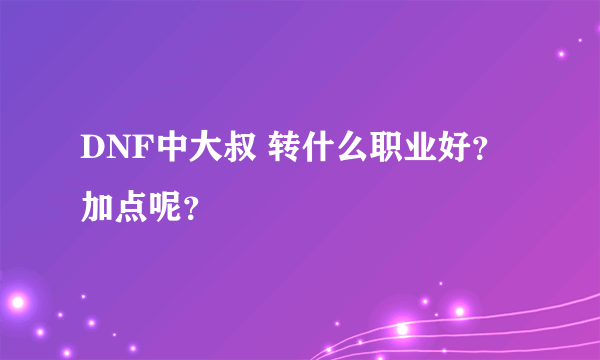 DNF中大叔 转什么职业好?加点呢?